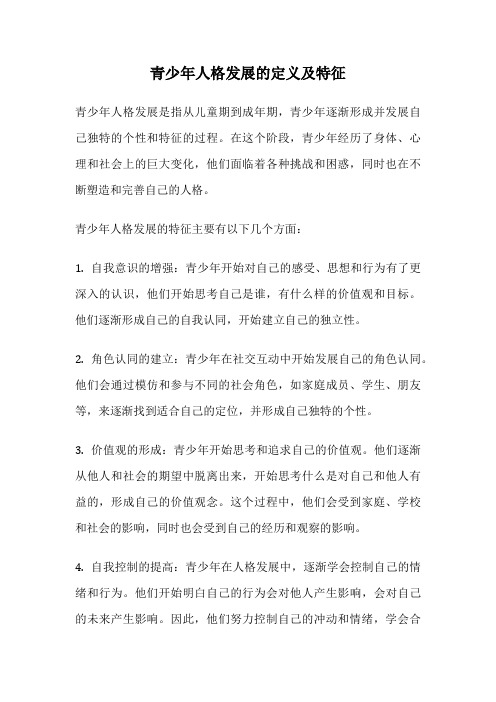 青少年人格发展的定义及特征

青少年人格发展是指从儿童期到成年期，青少年逐渐形成并发展自己独特的个性和特征的过程。在这个阶段，青少年经历了身体、心理和社会上的巨大变化，他们面临着各种挑战和困惑，同时也在不断塑造和完善自己的人格。

青少年人格发展的特征主要有以下几个方面：

1. 自我意识的增强：青少年开始对自己的感受、思想和行为有了更深入的认识，他们开始思考自己是谁，有什么样的价值观和目标。他们逐渐形成自己的自我认同，开始建立自己的独立性。

2. 角色认同的建立：青少年在社交互动中开始发展自己的角色认同。他们会通过模仿和参与不同的社会角色，如家庭成员、学生、朋友等，来逐渐找到适合自己的定位，并形成自己独特的个性。

3. 价值观的形成：青少年开始思考和追求自己的价值观。他们逐渐从他人和社会的期望中脱离出来，开始思考什么是对自己和他人有益的，形成自己的价值观念。这个过程中，他们会受到家庭、学校和社会的影响，同时也会受到自己的经历和观察的影响。

4. 自我控制的提高：青少年在人格发展中，逐渐学会控制自己的情绪和行为。他们开始明白自己的行为会对他人产生影响，会对自己的未来产生影响。因此，他们努力控制自己的冲动和情绪，学会合